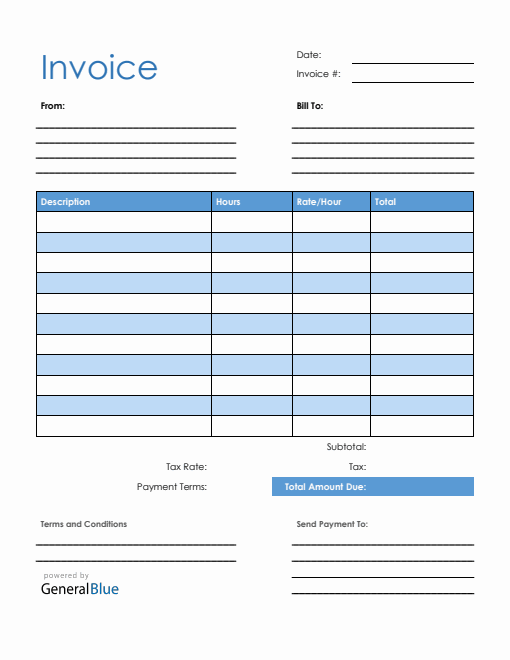 Invoice

Date:
Invoice #:

From:

Bill To:

| Description | Hours | Rate/Hour | Total |
|---|---|---|---|
| | | | |
| | | | |
| | | | |
| | | | |
| | | | |
| | | | |
| | | | |
| | | | |
| | | | |
| | | | |
| | | | |

Subtotal:
Tax Rate:
Tax:
Payment Terms:
Total Amount Due:

Terms and Conditions

Send Payment To:

powered by
GeneralBlue